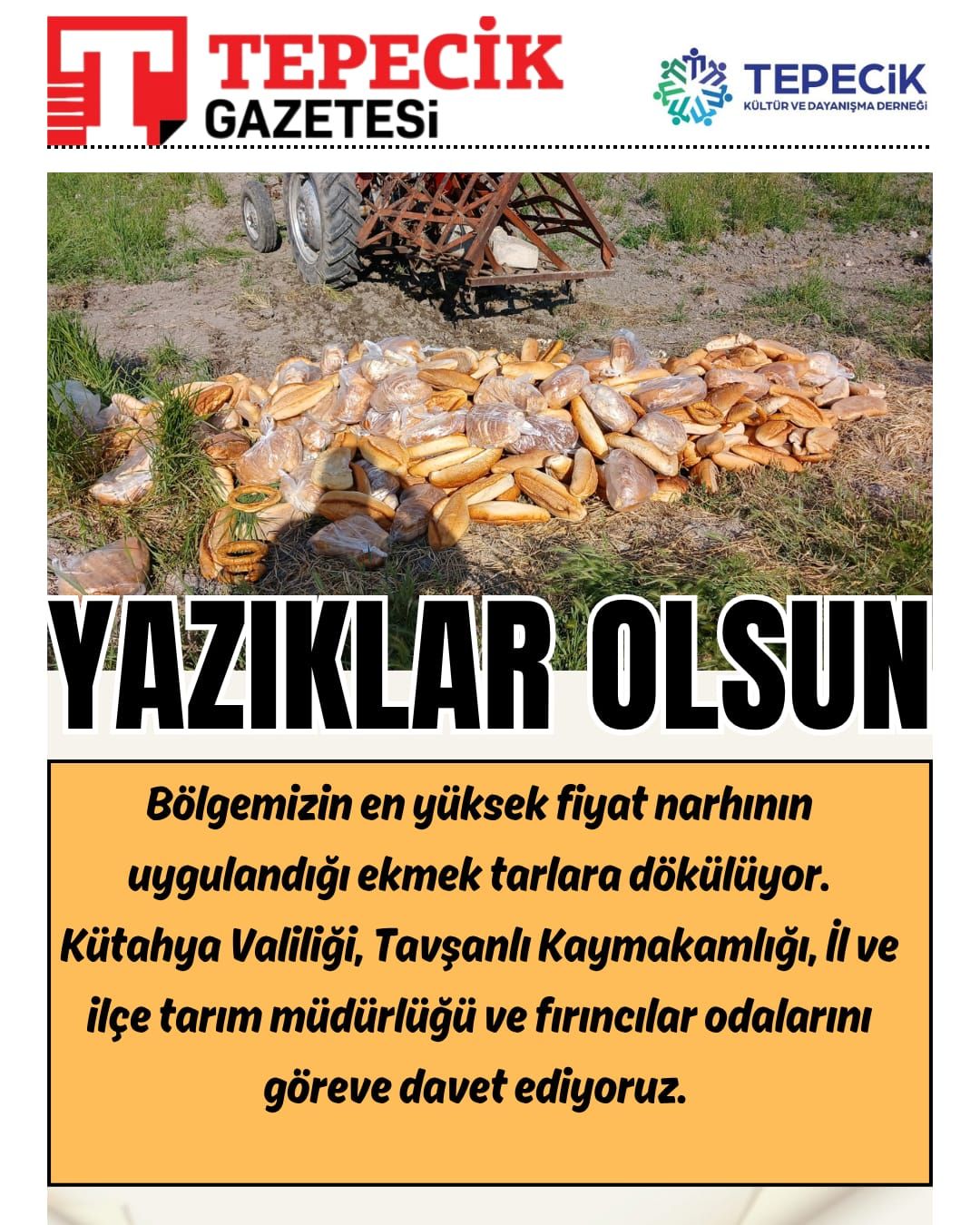 TEPECİK GAZETESİ

TEPECİK
KÜLTÜR VE DAYANIŞMA DERNEĞİ

YAZIKLAR OLSUN

Bölgemizin en yüksek fiyat narhının uygulandığı ekmek tarlara dökülüyor. Kütahya Valiliği, Tavşanlı Kaymakamlığı, İl ve ilçe tarım müdürlüğü ve fırıncılar odalarını göreve davet ediyoruz.